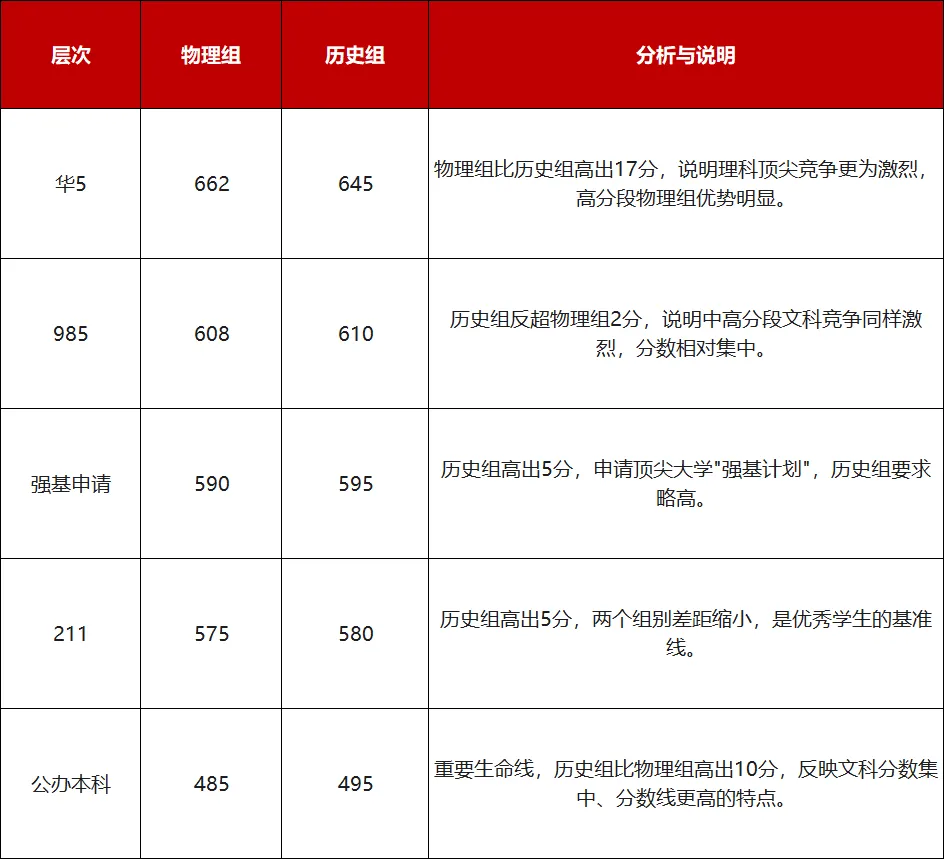 | 层次 | 物理组 | 历史组 | 分析与说明 |
|---|---|---|---|
| 华5 | 662 | 645 | 物理组比历史组高出17分，说明理科顶尖竞争更为激烈，高分段物理组优势明显。 |
| 985 | 608 | 610 | 历史组反超物理组2分，说明中高分段文科竞争同样激烈，分数相对集中。 |
| 强基申请 | 590 | 595 | 历史组高出5分，申请顶尖大学"强基计划"，历史组要求略高。 |
| 211 | 575 | 580 | 历史组高出5分，两个组别差距缩小，是优秀学生的基准线。 |
| 公办本科 | 485 | 495 | 重要生命线，历史组比物理组高出10分，反映文科分数集中、分数线更高的特点。 |